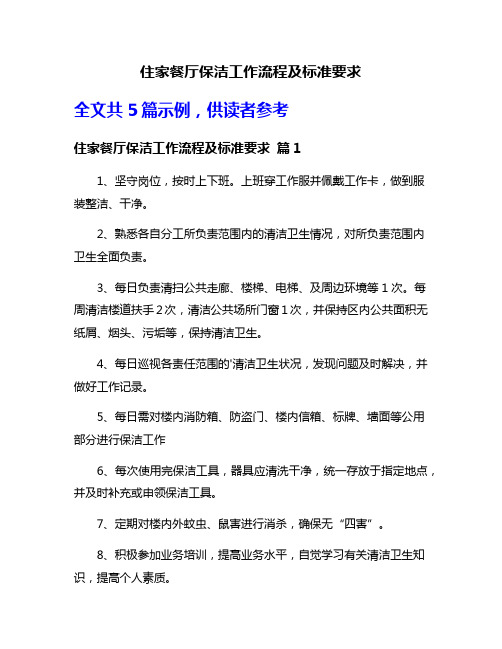 住家餐厅保洁工作流程及标准要求

全文共 5 篇示例，供读者参考

住家餐厅保洁工作流程及标准要求 篇 1

1、坚守岗位，按时上下班。上班穿工作服并佩戴工作卡，做到服装整洁、干净。

2、熟悉各自分工所负责范围内的清洁卫生情况，对所负责范围内卫生全面负责。

3、每日负责清扫公共走廊、楼梯、电梯、及周边环境等 1 次。每周清洁楼道扶手 2 次，清洁公共场所门窗 1 次，并保持区内公共面积无纸屑、烟头、污垢等，保持清洁卫生。

4、每日巡视各责任范围的'清洁卫生状况，发现问题及时解决，并做好工作记录。

5、每日需对楼内消防箱、防盗门、楼内信箱、标牌、墙面等公用部分进行保洁工作

6、每次使用完保洁工具，器具应清洗干净，统一存放于指定地点，并及时补充或申领保洁工具。

7、定期对楼内外蚊虫、鼠害进行消杀，确保无“四害”。

8、积极参加业务培训，提高业务水平，自觉学习有关清洁卫生知识，提高个人素质。